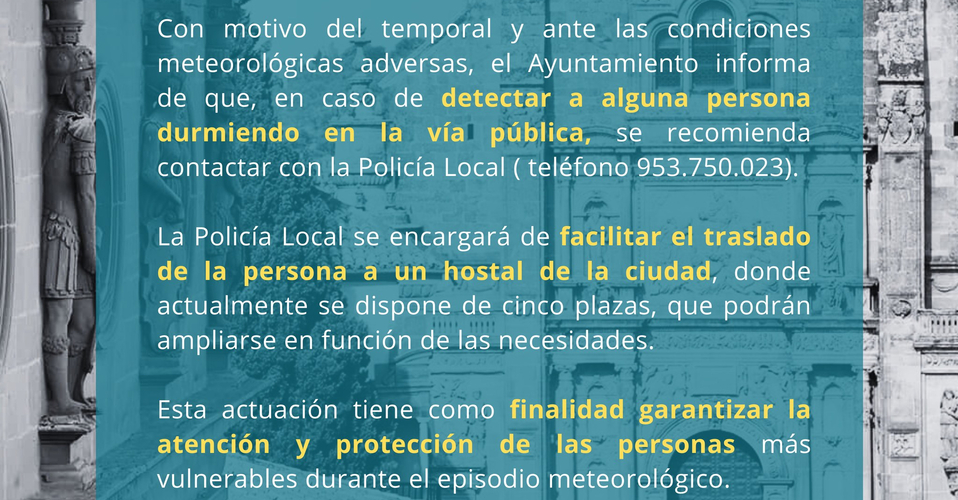 Con motivo del temporal y ante las condiciones meteorológicas adversas, el Ayuntamiento informa de que, en caso de detectar a alguna persona durmiendo en la vía pública, se recomienda contactar con la Policía Local ( teléfono 953.750.023).

La Policía Local se encargará de facilitar el traslado de la persona a un hostal de la ciudad, donde actualmente se dispone de cinco plazas, que podrán ampliarse en función de las necesidades.

Esta actuación tiene como finalidad garantizar la atención y protección de las personas más vulnerables durante el episodio meteorológico.